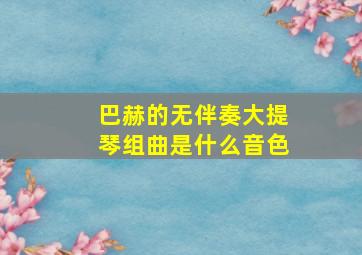 巴赫的无伴奏大提琴组曲是什么音色